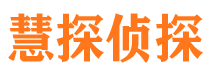 慧探侦探